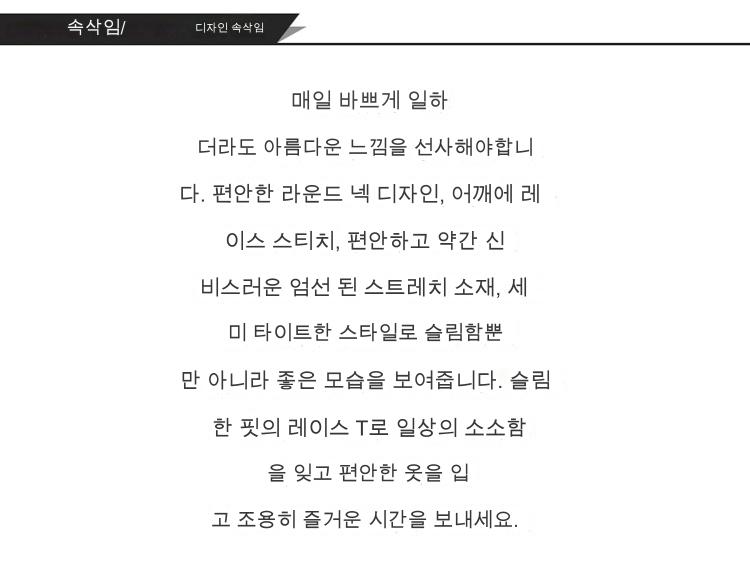 속삭임/ 디자인 속삭임

매일 바쁘게 일하

더라도 아름다운 느낌을 선사해야합니

다. 편안한 라운드 넥 디자인, 어깨에 레

이스 스티치, 편안하고 약간 신

비스러운 엄선 된 스트레치 소재, 세

미 타이트한 스타일로 슬림함뿐

만 아니라 좋은 모습을 보여줍니다. 슬림

한 핏의 레이스 T로 일상의 소소함

을 잊고 편안한 옷을 입

고 조용히 즐거운 시간을 보내세요.